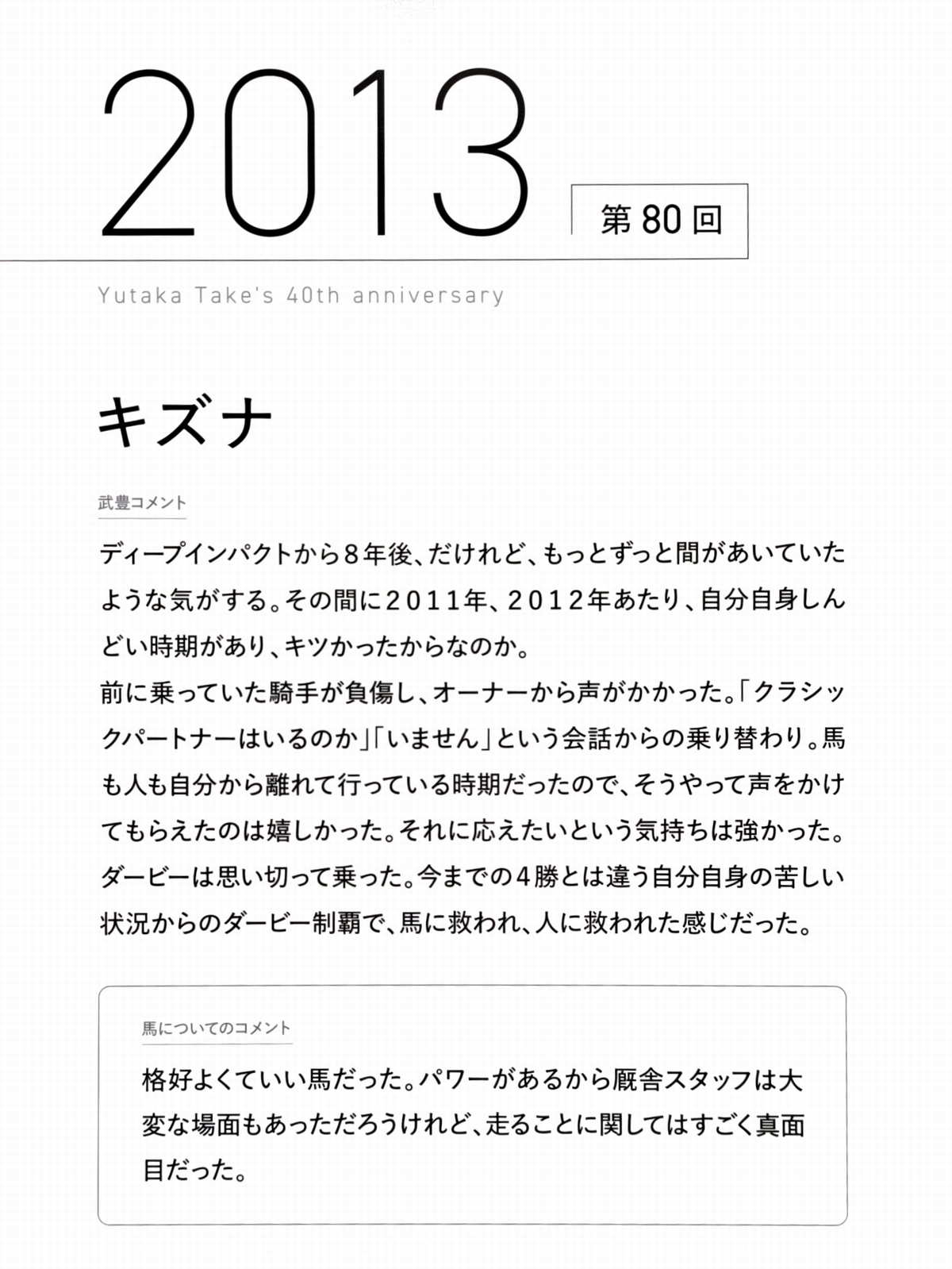 2013

第80回

Yutaka Take's 40th anniversary

キズナ

武豊コメント

ディープインパクトから８年後、だけれど、もっとずっと間があいていたような気がする。その間に２０１１年、２０１２年あたり、自分自身しんどい時期があり、キツかったからなのか。
前に乗っていた騎手が負傷し、オーナーから声がかかった。「クラシックパートナーはいるのか」「いません」という会話からの乗り替わり。馬も人も自分から離れて行っている時期だったので、そうやって声をかけてもらえたのは嬉しかった。それに応えたいという気持ちは強かった。ダービーは思い切って乗った。今までの４勝とは違う自分自身の苦しい状況からのダービー制覇で、馬に救われ、人に救われた感じだった。

馬についてのコメント

格好よくていい馬だった。パワーがあるから厩舎スタッフは大変な場面もあっただろうけれど、走ることに関してはすごく真面目だった。